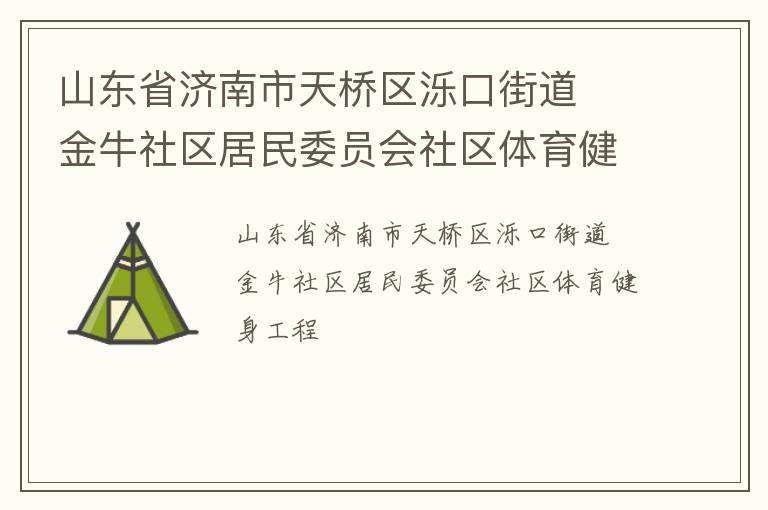 山东省济南市天桥区泺口街道金牛社区居民委员会社区体育健

山东省济南市天桥区泺口街道金牛社区居民委员会社区体育健身工程